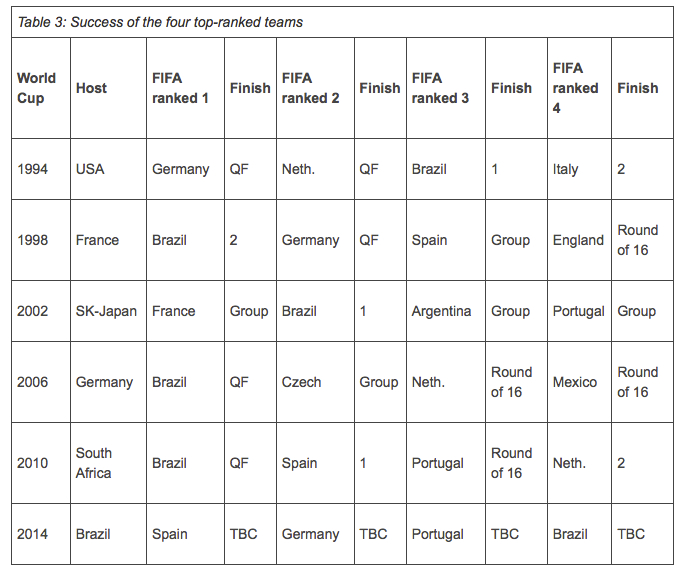 Table 3: Success of the four top-ranked teams

| World Cup | Host | FIFA ranked 1 | Finish | FIFA ranked 2 | Finish | FIFA ranked 3 | Finish | FIFA ranked 4 | Finish |
|---|---|---|---|---|---|---|---|---|---|
| 1994 | USA | Germany | QF | Neth. | QF | Brazil | 1 | Italy | 2 |
| 1998 | France | Brazil | 2 | Germany | QF | Spain | Group | England | Round of 16 |
| 2002 | SK-Japan | France | Group | Brazil | 1 | Argentina | Group | Portugal | Group |
| 2006 | Germany | Brazil | QF | Czech | Group | Neth. | Round of 16 | Mexico | Round of 16 |
| 2010 | South Africa | Brazil | QF | Spain | 1 | Portugal | Round of 16 | Neth. | 2 |
| 2014 | Brazil | Spain | TBC | Germany | TBC | Portugal | TBC | Brazil | TBC |